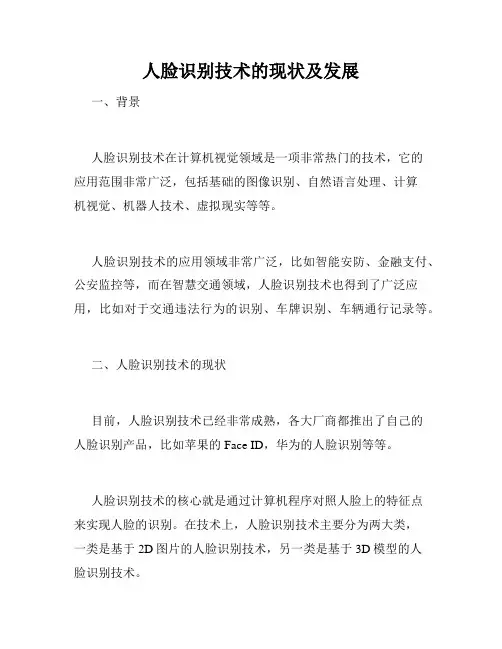 人脸识别技术的现状及发展

一、背景

人脸识别技术在计算机视觉领域是一项非常热门的技术，它的应用范围非常广泛，包括基础的图像识别、自然语言处理、计算机视觉、机器人技术、虚拟现实等等。

人脸识别技术的应用领域非常广泛，比如智能安防、金融支付、公安监控等，而在智慧交通领域，人脸识别技术也得到了广泛应用，比如对于交通违法行为的识别、车牌识别、车辆通行记录等。

二、人脸识别技术的现状

目前，人脸识别技术已经非常成熟，各大厂商都推出了自己的人脸识别产品，比如苹果的 Face ID，华为的人脸识别等等。

人脸识别技术的核心就是通过计算机程序对照人脸上的特征点来实现人脸的识别。在技术上，人脸识别技术主要分为两大类，一类是基于 2D 图片的人脸识别技术，另一类是基于 3D 模型的人脸识别技术。